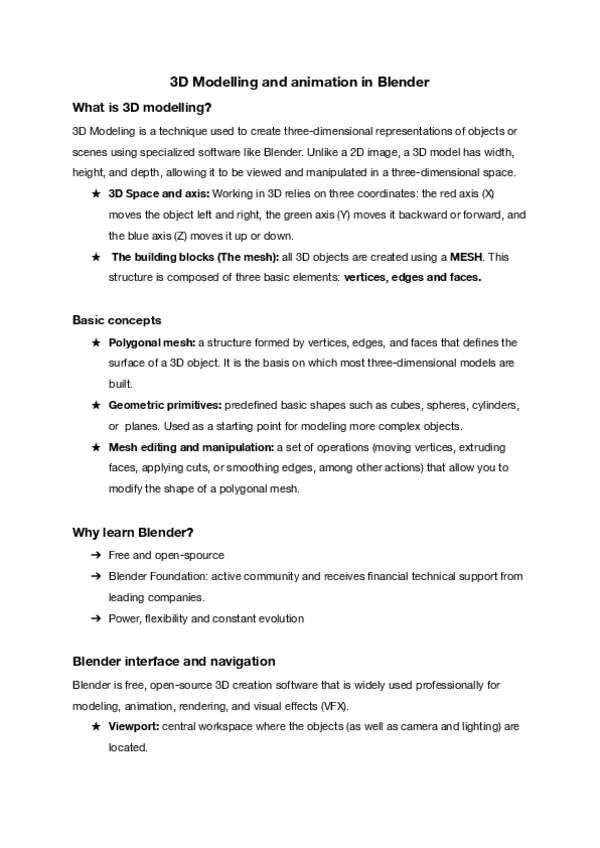 3D Modelling and animation in Blender

What is 3D modelling?

3D Modeling is a technique used to create three-dimensional representations of objects or scenes using specialized software like Blender. Unlike a 2D image, a 3D model has width, height, and depth, allowing it to be viewed and manipulated in a three-dimensional space.

★ 3D Space and axis: Working in 3D relies on three coordinates: the red axis (X) moves the object left and right, the green axis (Y) moves it backward or forward, and the blue axis (Z) moves it up or down.

★ The building blocks (The mesh): all 3D objects are created using a MESH. This structure is composed of three basic elements: vertices, edges and faces.

Basic concepts

★ Polygonal mesh: a structure formed by vertices, edges, and faces that defines the surface of a 3D object. It is the basis on which most three-dimensional models are built.

★ Geometric primitives: predefined basic shapes such as cubes, spheres, cylinders, or planes. Used as a starting point for modeling more complex objects.

★ Mesh editing and manipulation: a set of operations (moving vertices, extruding faces, applying cuts, or smoothing edges, among other actions) that allow you to modify the shape of a polygonal mesh.

Why learn Blender?

➔ Free and open-spource

➔ Blender Foundation: active community and receives financial technical support from leading companies.

➔ Power, flexibility and constant evolution

Blender interface and navigation

Blender is free, open-source 3D creation software that is widely used professionally for modeling, animation, rendering, and visual effects (VFX).

★ Viewport: central workspace where the objects (as well as camera and lighting) are located.